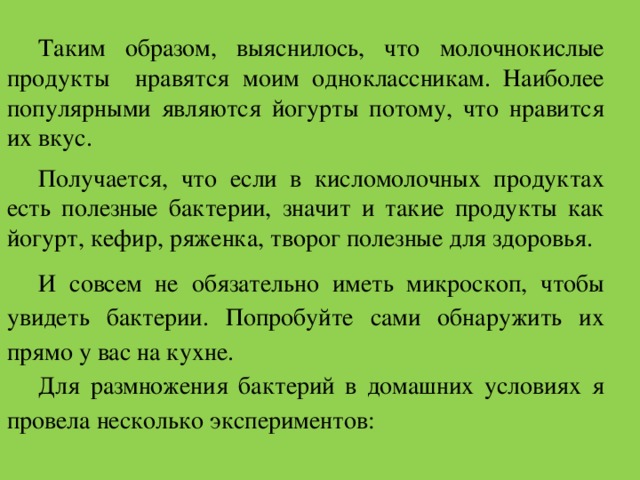 Таким образом, выяснилось, что молочнокислые продукты нравятся моим одноклассникам. Наиболее популярными являются йогурты потому, что нравится их вкус.

Получается, что если в кисломолочных продуктах есть полезные бактерии, значит и такие продукты как йогурт, кефир, ряженка, творог полезные для здоровья.

И совсем не обязательно иметь микроскоп, чтобы увидеть бактерии. Попробуйте сами обнаружить их прямо у вас на кухне.

Для размножения бактерий в домашних условиях я провела несколько экспериментов: